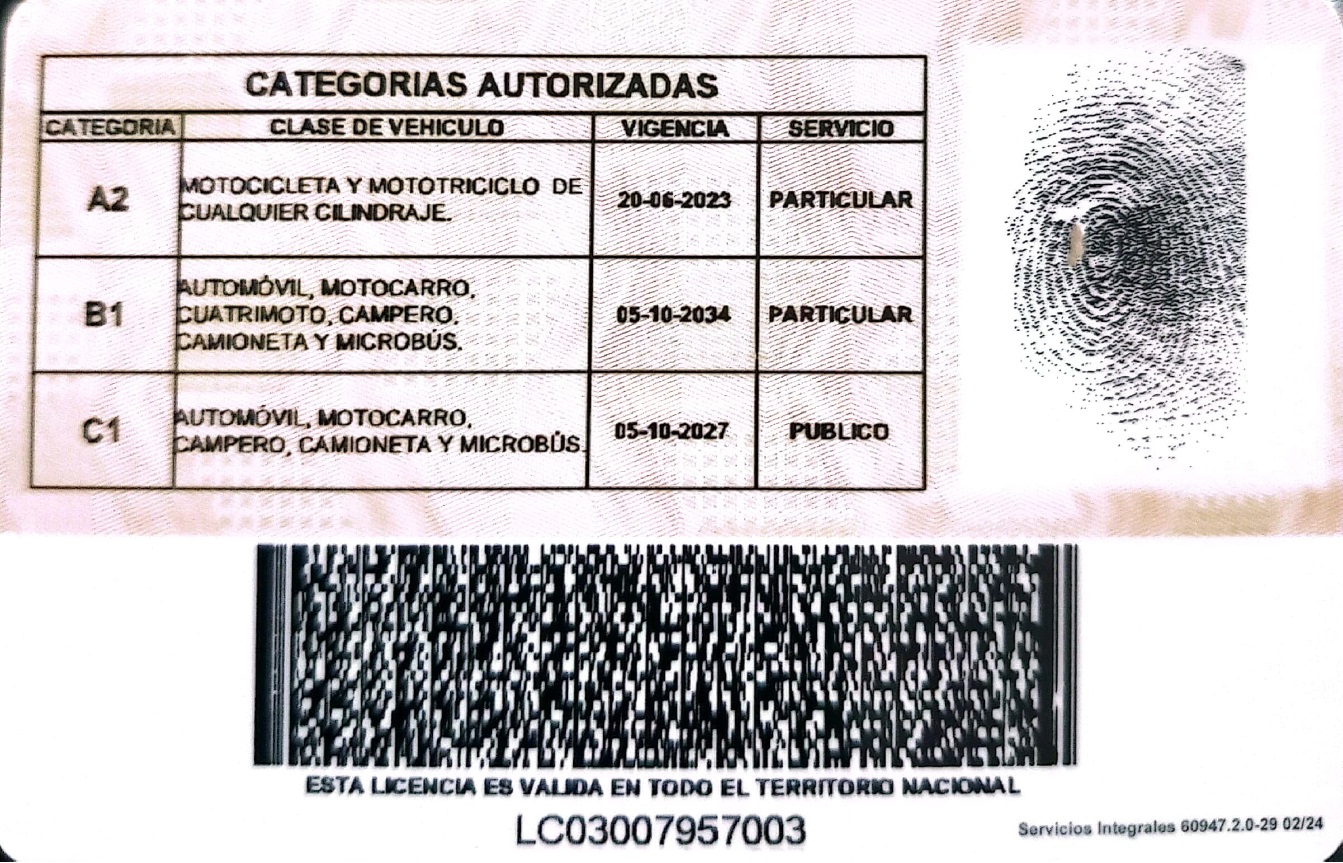 CATEGORIAS AUTORIZADAS

| CATEGORIA | CLASE DE VEHICULO | VIGENCIA | SERVICIO |
|---|---|---|---|
| A2 | MOTOCICLETA Y MOTOTRICICLO DE CUALQUIER CILINDRAJE. | 20-06-2023 | PARTICULAR |
| B1 | AUTOMÓVIL, MOTOCARRO, CUATRIMOTO, CAMPERO, CAMIONETA Y MICROBÚS. | 05-10-2034 | PARTICULAR |
| C1 | AUTOMÓVIL, MOTOCARRO, CAMPERO, CAMIONETA Y MICROBÚS. | 05-10-2027 | PUBLICO |

ESTA LICENCIA ES VALIDA EN TODO EL TERRITORIO NACIONAL

LC03007957003

Servicios Integrales 60947.2.0-29 02/24